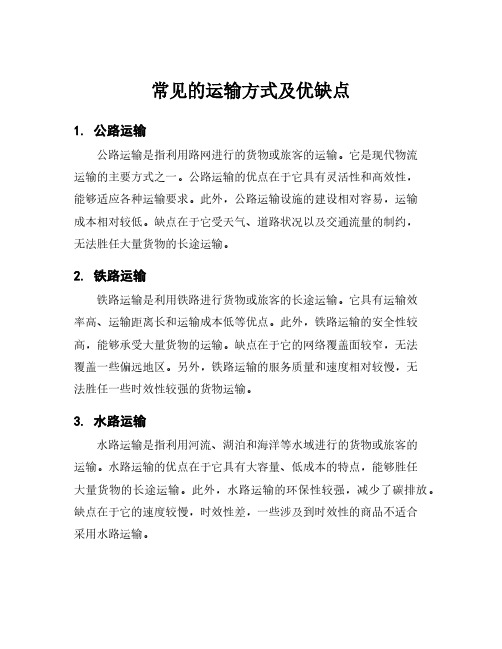 常见的运输方式及优缺点

1. 公路运输

公路运输是指利用路网进行的货物或旅客的运输。它是现代物流运输的主要方式之一。公路运输的优点在于它具有灵活性和高效性，能够适应各种运输要求。此外，公路运输设施的建设相对容易，运输成本相对较低。缺点在于它受天气、道路状况以及交通流量的制约，无法胜任大量货物的长途运输。

2. 铁路运输

铁路运输是利用铁路进行货物或旅客的长途运输。它具有运输效率高、运输距离长和运输成本低等优点。此外，铁路运输的安全性较高，能够承受大量货物的运输。缺点在于它的网络覆盖面较窄，无法覆盖一些偏远地区。另外，铁路运输的服务质量和速度相对较慢，无法胜任一些时效性较强的货物运输。

3. 水路运输

水路运输是指利用河流、湖泊和海洋等水域进行的货物或旅客的运输。水路运输的优点在于它具有大容量、低成本的特点，能够胜任大量货物的长途运输。此外，水路运输的环保性较强，减少了碳排放。缺点在于它的速度较慢，时效性差，一些涉及到时效性的商品不适合采用水路运输。